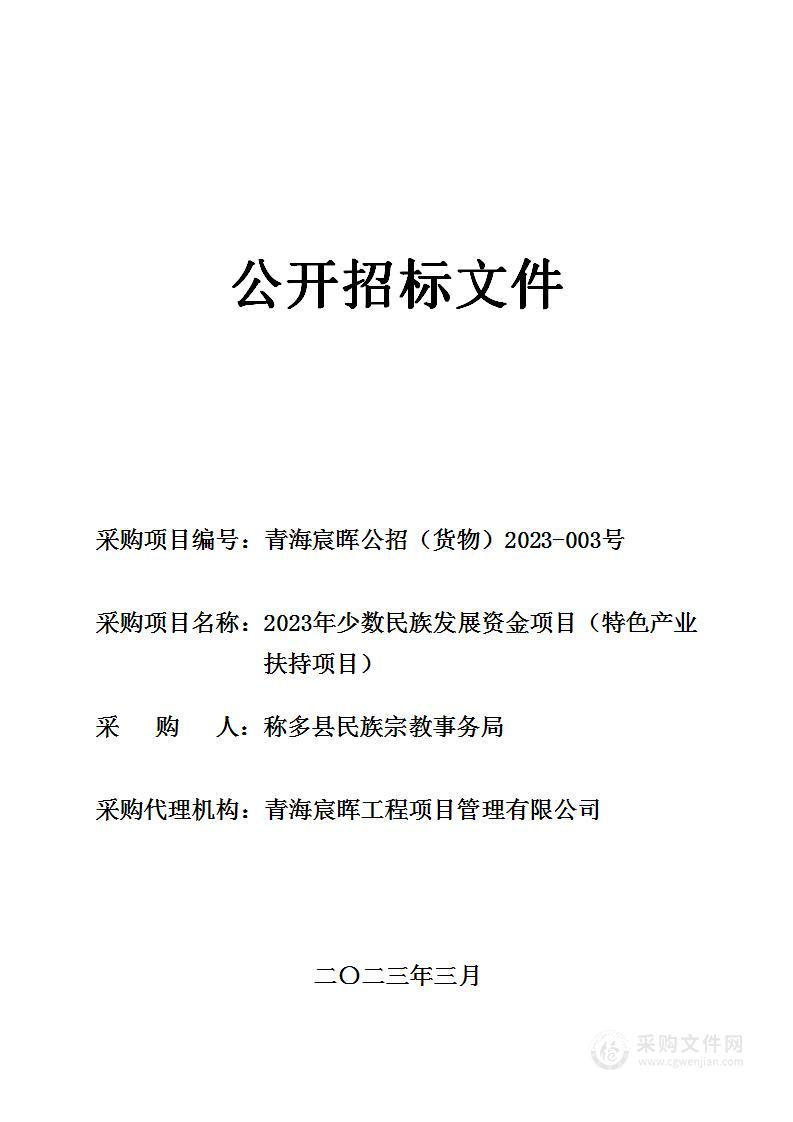 公开招标文件

采购项目编号：青海宸晖公招（货物）2023-003号

采购项目名称：2023年少数民族发展资金项目（特色产业扶持项目）

采　　购　　人：称多县民族宗教事务局

采购代理机构：青海宸晖工程项目管理有限公司

二〇二三年三月

采购文件网
www.cgwenjian.com